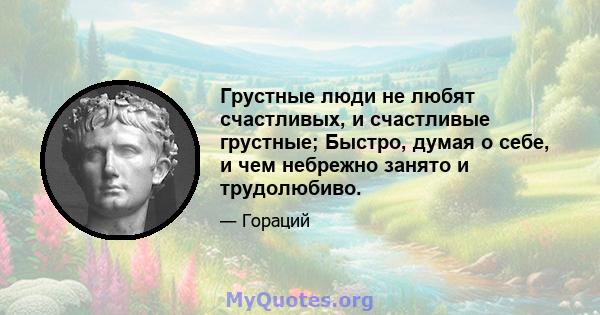 Грустные люди не любят счастливых, и счастливые грустные; Быстро, думая о себе, и чем небрежно занято и трудолюбиво.

— Гораций

MyQuotes.org